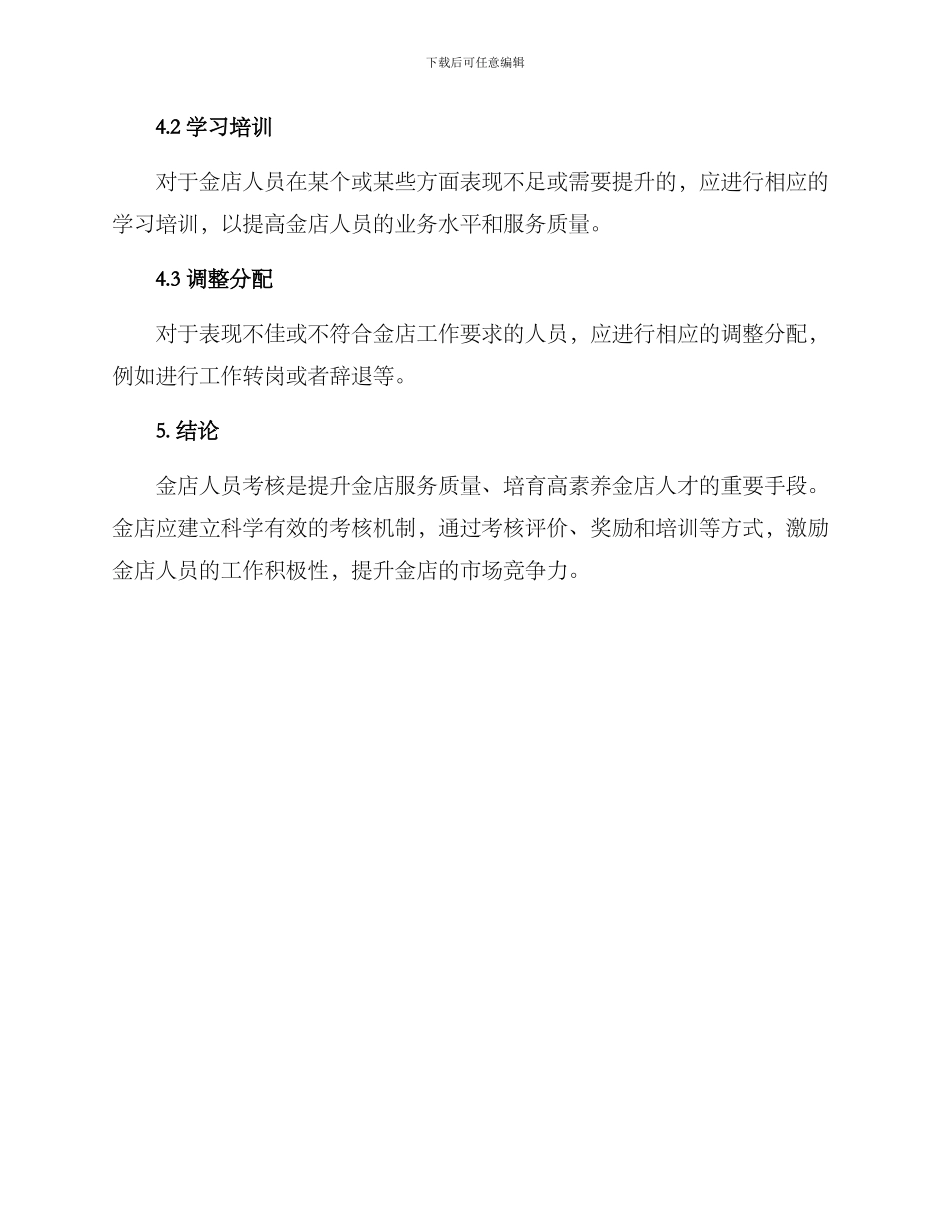 下载后可任意编辑

4.2 学习培训

对于金店人员在某个或某些方面表现不足或需要提升的，应进行相应的学习培训，以提高金店人员的业务水平和服务质量。

4.3 调整分配

对于表现不佳或不符合金店工作要求的人员，应进行相应的调整分配，例如进行工作转岗或者辞退等。

5. 结论

金店人员考核是提升金店服务质量、培育高素养金店人才的重要手段。金店应建立科学有效的考核机制，通过考核评价、奖励和培训等方式，激励金店人员的工作积极性，提升金店的市场竞争力。